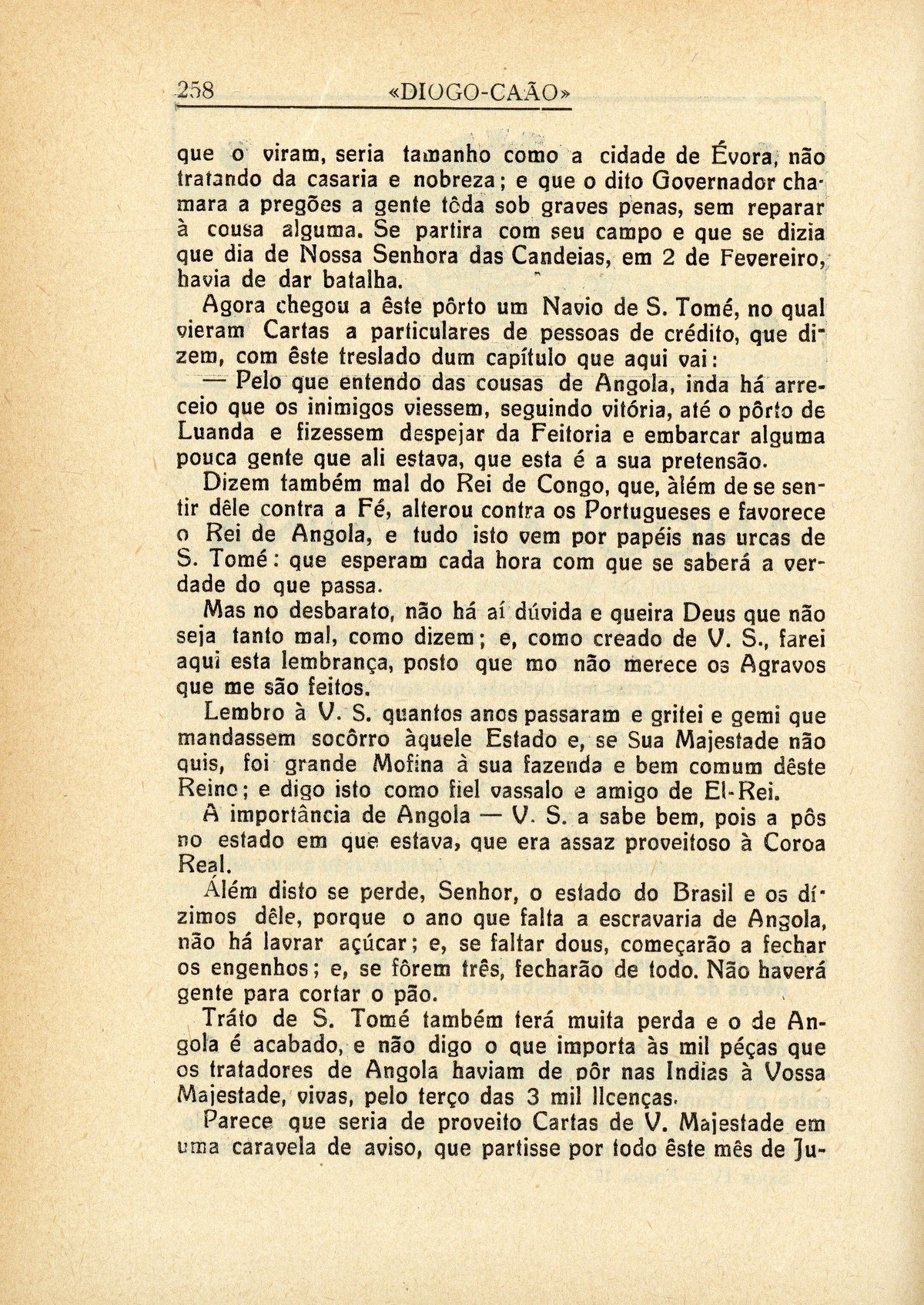 258 «DIOGO-CAÃO»

que o viram, seria tamanho como a cidade de Évora, não tratando da casaria e nobreza; e que o dito Governador chamara a pregões a gente tôda sob graves penas, sem reparar à cousa alguma. Se partira com seu campo e que se dizia que dia de Nossa Senhora das Candeias, em 2 de Fevereiro, havia de dar batalha.

Agora chegou a êste pôrto um Navio de S. Tomé, no qual vieram Cartas a particulares de pessoas de crédito, que dizem, com êste treslado dum capítulo que aqui vai:

— Pelo que entendo das cousas de Angola, inda há arreceio que os inimigos viessem, seguindo vitória, até o pôrto de Luanda e fizessem despejar da Feitoria e embarcar alguma pouca gente que ali estava, que esta é a sua pretensão.

Dizem também mal do Rei de Congo, que, àlém de se sentir dêle contra a Fé, alterou contra os Portugueses e favorece o Rei de Angola, e tudo isto vem por papéis nas urcas de S. Tomé: que esperam cada hora com que se saberá a verdade do que passa.

Mas no desbarato, não há aí dúvida e queira Deus que não seja tanto mal, como dizem; e, como creado de V. S., farei aqui esta lembrança, posto que mo não merece os Agravos que me são feitos.

Lembro à V. S. quantos anos passaram e gritei e gemi que mandassem socôrro àquele Estado e, se Sua Majestade não quis, foi grande Mofina à sua fazenda e bem comum dêste Reino; e digo isto como fiel vassalo e amigo de El-Rei.

A importância de Angola — V. S. a sabe bem, pois a pôs no estado em que estava, que era assaz proveitoso à Coroa Real.

Além disto se perde, Senhor, o estado do Brasil e os dízimos dêle, porque o ano que falta a escravaria de Angola, não há lavrar açúcar; e, se faltar dous, começarão a fechar os engenhos; e, se fôrem três, fecharão de todo. Não haverá gente para cortar o pão.

Tráto de S. Tomé também terá muita perda e o de Angola é acabado, e não digo o que importa às mil péças que os tratadores de Angola haviam de pôr nas Indias à Vossa Majestade, vivas, pelo terço das 3 mil licenças.

Parece que seria de proveito Cartas de V. Majestade em uma caravela de aviso, que partisse por todo êste mês de Ju-